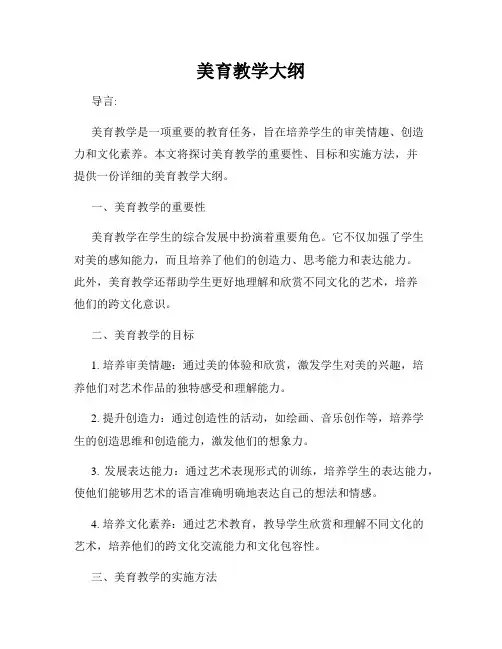 美育教学大纲

导言:

美育教学是一项重要的教育任务，旨在培养学生的审美情趣、创造力和文化素养。本文将探讨美育教学的重要性、目标和实施方法，并提供一份详细的美育教学大纲。

一、美育教学的重要性

美育教学在学生的综合发展中扮演着重要角色。它不仅加强了学生对美的感知能力，而且培养了他们的创造力、思考能力和表达能力。此外，美育教学还帮助学生更好地理解和欣赏不同文化的艺术，培养他们的跨文化意识。

二、美育教学的目标

1. 培养审美情趣：通过美的体验和欣赏，激发学生对美的兴趣，培养他们对艺术作品的独特感受和理解能力。

2. 提升创造力：通过创造性的活动，如绘画、音乐创作等，培养学生的创造思维和创造能力，激发他们的想象力。

3. 发展表达能力：通过艺术表现形式的训练，培养学生的表达能力，使他们能够用艺术的语言准确明确地表达自己的想法和情感。

4. 培养文化素养：通过艺术教育，教导学生欣赏和理解不同文化的艺术，培养他们的跨文化交流能力和文化包容性。

三、美育教学的实施方法